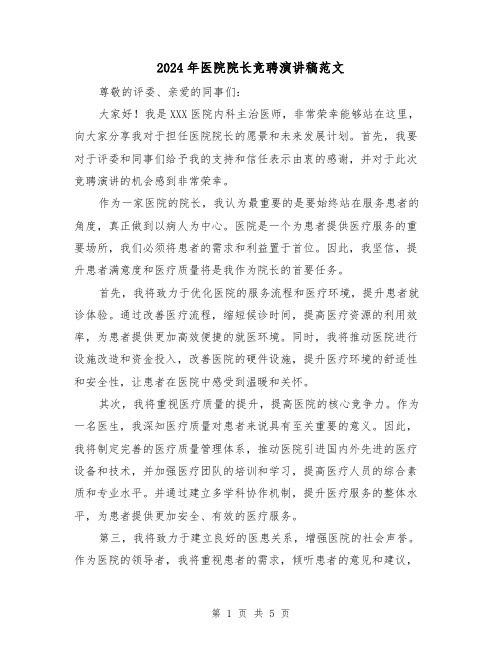 2024年医院院长竞聘演讲稿范文

尊敬的评委、亲爱的同事们:

大家好！我是XXX医院内科主治医师，非常荣幸能够站在这里，向大家分享我对于担任医院院长的愿景和未来发展计划。首先，我要对于评委和同事们给予我的支持和信任表示由衷的感谢，并对于此次竞聘演讲的机会感到非常荣幸。

作为一家医院的院长，我认为最重要的是要始终站在服务患者的角度，真正做到以病人为中心。医院是一个为患者提供医疗服务的重要场所，我们必须将患者的需求和利益置于首位。因此，我坚信，提升患者满意度和医疗质量将是我作为院长的首要任务。

首先，我将致力于优化医院的服务流程和医疗环境，提升患者就诊体验。通过改善医疗流程，缩短候诊时间，提高医疗资源的利用效率，为患者提供更加高效便捷的就医环境。同时，我将推动医院进行设施改造和资金投入，改善医院的硬件设施，提升医疗环境的舒适性和安全性，让患者在医院中感受到温暖和关怀。

其次，我将重视医疗质量的提升，提高医院的核心竞争力。作为一名医生，我深知医疗质量对患者来说具有至关重要的意义。因此，我将制定完善的医疗质量管理体系，推动医院引进国内外先进的医疗设备和技术，并加强医疗团队的培训和学习，提高医疗人员的综合素质和专业水平。并通过建立多学科协作机制，提升医疗服务的整体水平，为患者提供更加安全、有效的医疗服务。

第三，我将致力于建立良好的医患关系，增强医院的社会声誉。作为医院的领导者，我将重视患者的需求，倾听患者的意见和建议，

第 1 页 共 5 页